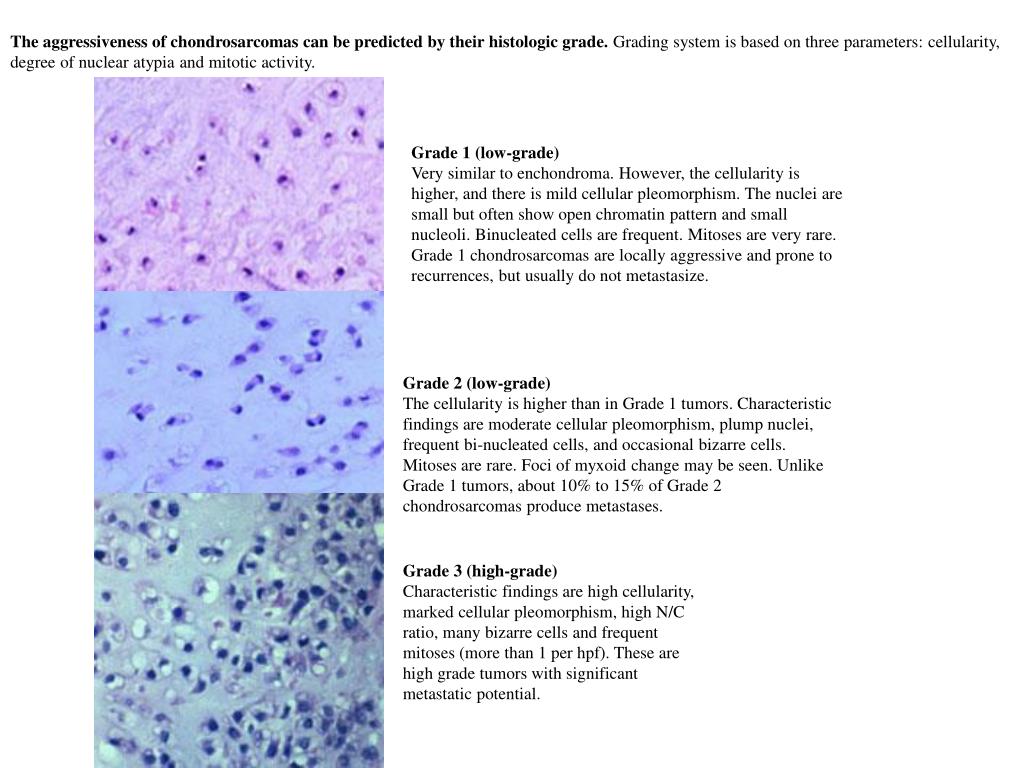 The aggressiveness of chondrosarcomas can be predicted by their histologic grade. Grading system is based on three parameters: cellularity, degree of nuclear atypia and mitotic activity.

Grade 1 (low-grade)
Very similar to enchondroma. However, the cellularity is higher, and there is mild cellular pleomorphism. The nuclei are small but often show open chromatin pattern and small nucleoli. Binucleated cells are frequent. Mitoses are very rare. Grade 1 chondrosarcomas are locally aggressive and prone to recurrences, but usually do not metastasize.

Grade 2 (low-grade)
The cellularity is higher than in Grade 1 tumors. Characteristic findings are moderate cellular pleomorphism, plump nuclei, frequent bi-nucleated cells, and occasional bizarre cells. Mitoses are rare. Foci of myxoid change may be seen. Unlike Grade 1 tumors, about 10% to 15% of Grade 2 chondrosarcomas produce metastases.

Grade 3 (high-grade)
Characteristic findings are high cellularity, marked cellular pleomorphism, high N/C ratio, many bizarre cells and frequent mitoses (more than 1 per hpf). These are high grade tumors with significant metastatic potential.